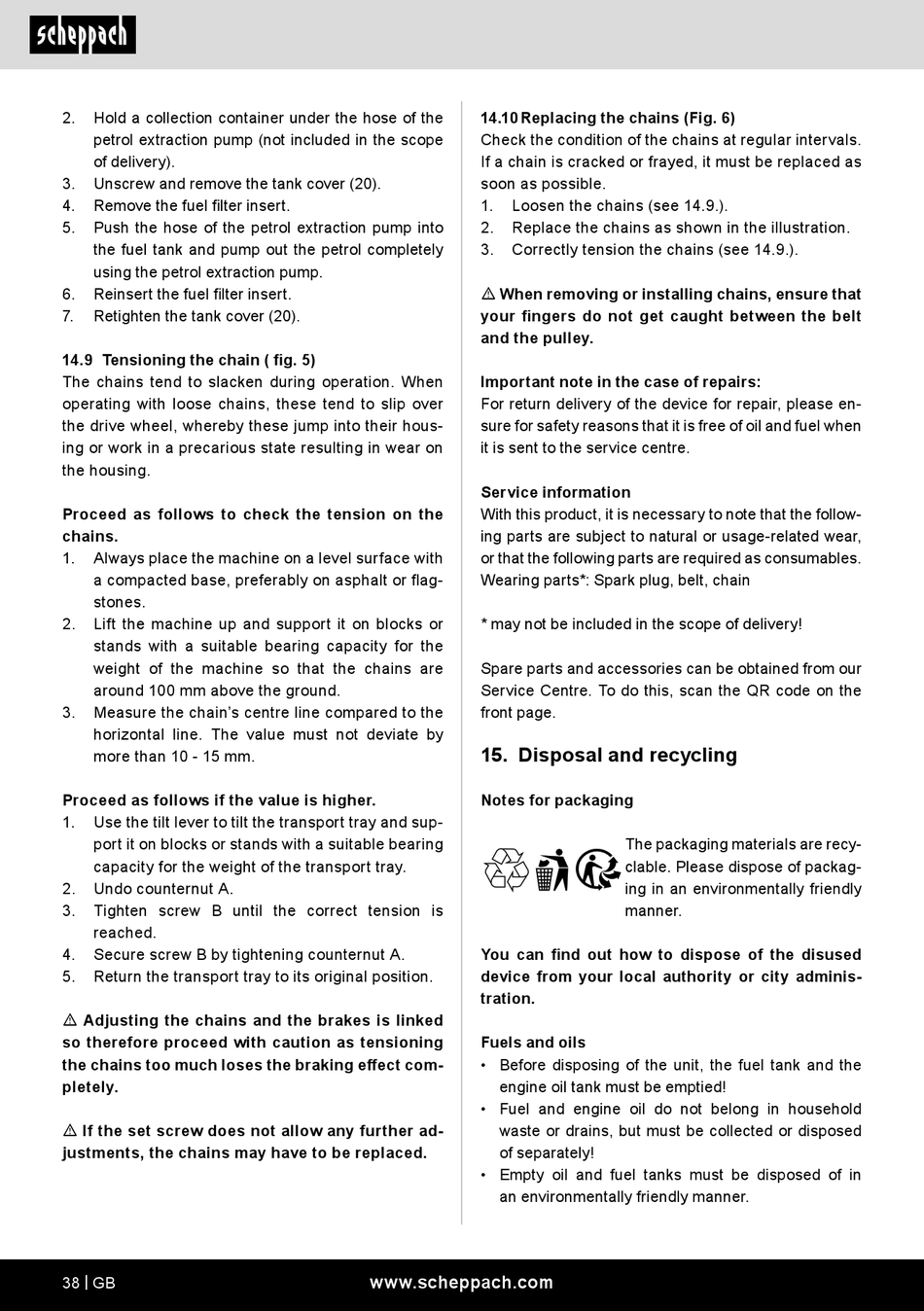 scheppach

2. Hold a collection container under the hose of the petrol extraction pump (not included in the scope of delivery).
3. Unscrew and remove the tank cover (20).
4. Remove the fuel filter insert.
5. Push the hose of the petrol extraction pump into the fuel tank and pump out the petrol completely using the petrol extraction pump.
6. Reinsert the fuel filter insert.
7. Retighten the tank cover (20).

14.9 Tensioning the chain ( fig. 5)
The chains tend to slacken during operation. When operating with loose chains, these tend to slip over the drive wheel, whereby these jump into their housing or work in a precarious state resulting in wear on the housing.

Proceed as follows to check the tension on the chains.
1. Always place the machine on a level surface with a compacted base, preferably on asphalt or flagstones.
2. Lift the machine up and support it on blocks or stands with a suitable bearing capacity for the weight of the machine so that the chains are around 100 mm above the ground.
3. Measure the chain's centre line compared to the horizontal line. The value must not deviate by more than 10 - 15 mm.

Proceed as follows if the value is higher.
1. Use the tilt lever to tilt the transport tray and support it on blocks or stands with a suitable bearing capacity for the weight of the transport tray.
2. Undo counternut A.
3. Tighten screw B until the correct tension is reached.
4. Secure screw B by tightening counternut A.
5. Return the transport tray to its original position.

⚠ Adjusting the chains and the brakes is linked so therefore proceed with caution as tensioning the chains too much loses the braking effect completely.

⚠ If the set screw does not allow any further adjustments, the chains may have to be replaced.

14.10 Replacing the chains (Fig. 6)
Check the condition of the chains at regular intervals. If a chain is cracked or frayed, it must be replaced as soon as possible.
1. Loosen the chains (see 14.9.).
2. Replace the chains as shown in the illustration.
3. Correctly tension the chains (see 14.9.).

⚠ When removing or installing chains, ensure that your fingers do not get caught between the belt and the pulley.

Important note in the case of repairs:
For return delivery of the device for repair, please ensure for safety reasons that it is free of oil and fuel when it is sent to the service centre.

Service information
With this product, it is necessary to note that the following parts are subject to natural or usage-related wear, or that the following parts are required as consumables.
Wearing parts*: Spark plug, belt, chain

* may not be included in the scope of delivery!

Spare parts and accessories can be obtained from our Service Centre. To do this, scan the QR code on the front page.

15. Disposal and recycling

Notes for packaging

The packaging materials are recyclable. Please dispose of packaging in an environmentally friendly manner.

You can find out how to dispose of the disused device from your local authority or city administration.

Fuels and oils
• Before disposing of the unit, the fuel tank and the engine oil tank must be emptied!
• Fuel and engine oil do not belong in household waste or drains, but must be collected or disposed of separately!
• Empty oil and fuel tanks must be disposed of in an environmentally friendly manner.

38 | GB www.scheppach.com